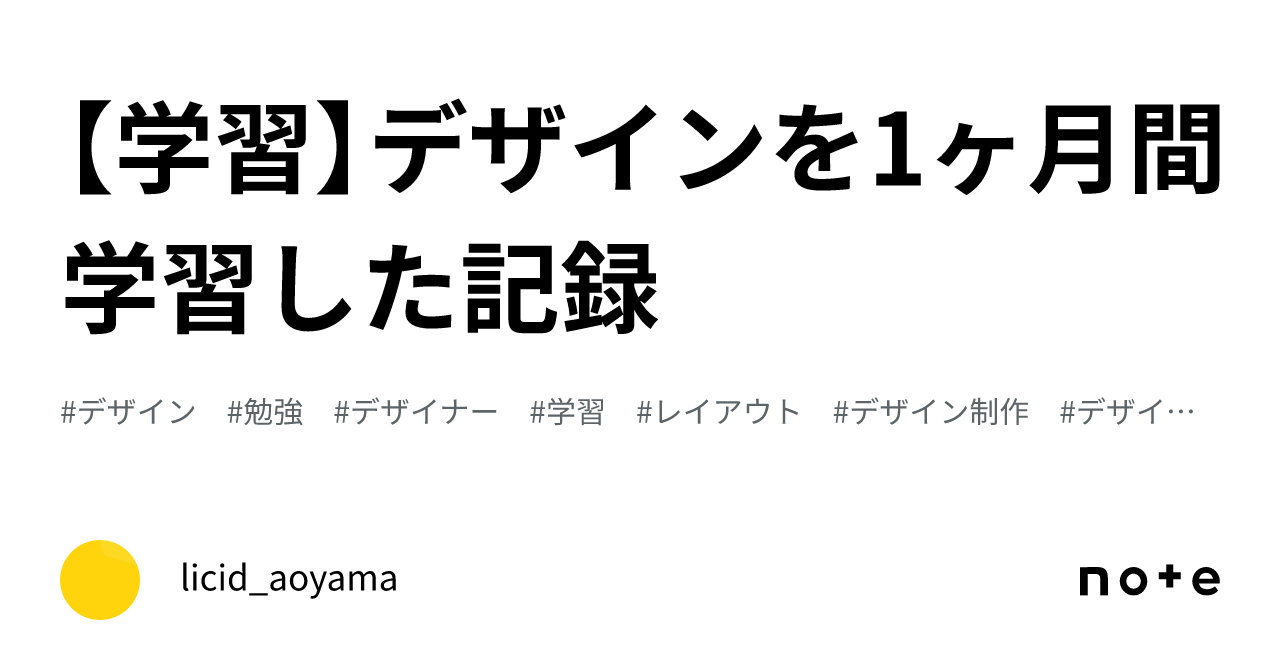 【学習】デザインを1ヶ月間学習した記録

#デザイン #勉強 #デザイナー #学習 #レイアウト #デザイン制作 #デザイ…

licid_aoyama

note